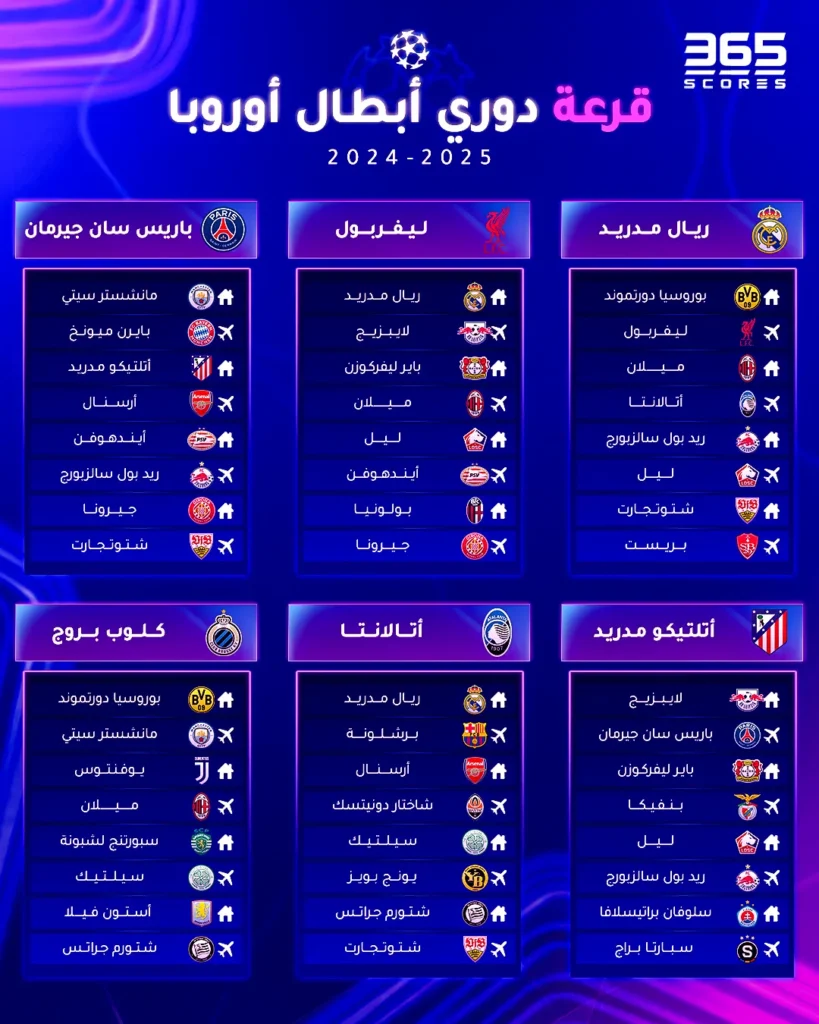 365 SCORES

قرعة دوري أبطال أوروبا

2024-2025

ريال مدريد
بوروسيا دورتموند
ليفربول
ميلان
أتالانتا
ريد بول سالزبورج
ليل
شتوتجارت
بريست

ليفربول
ريال مدريد
لايبزيج
باير ليفركوزن
ميلان
ليل
أيندهوفن
بولونيا
جيرونا

باريس سان جيرمان
مانشستر سيتي
بايرن ميونخ
أتلتيكو مدريد
أرسنال
أيندهوفن
ريد بول سالزبورج
جيرونا
شتوتجارت

أتلتيكو مدريد
لايبزيج
باريس سان جيرمان
باير ليفركوزن
بنفيكا
ليل
ريد بول سالزبورج
سلوفان براتيسلافا
سبارتا براج

أتالانتا
ريال مدريد
برشلونة
أرسنال
شاختار دونيتسك
سيلتيك
يونج بويز
شتورم جراتس
شتوتجارت

كلوب بروج
بوروسيا دورتموند
مانشستر سيتي
يوفنتوس
ميلان
سبورتنج لشبونة
سيلتيك
أستون فيلا
شتورم جراتس